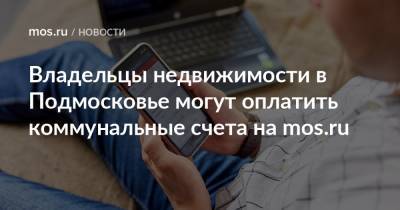 mos.ru / НОВОСТИ

Владельцы недвижимости в Подмосковье могут оплатить коммунальные счета на mos.ru